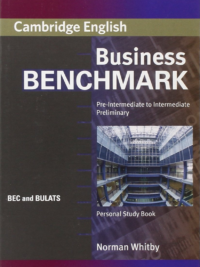 Cambridge English

Business
BENCHMARK

Pre-Intermediate to Intermediate
Preliminary

BEC and BULATS

Personal Study Book

Norman Whitby